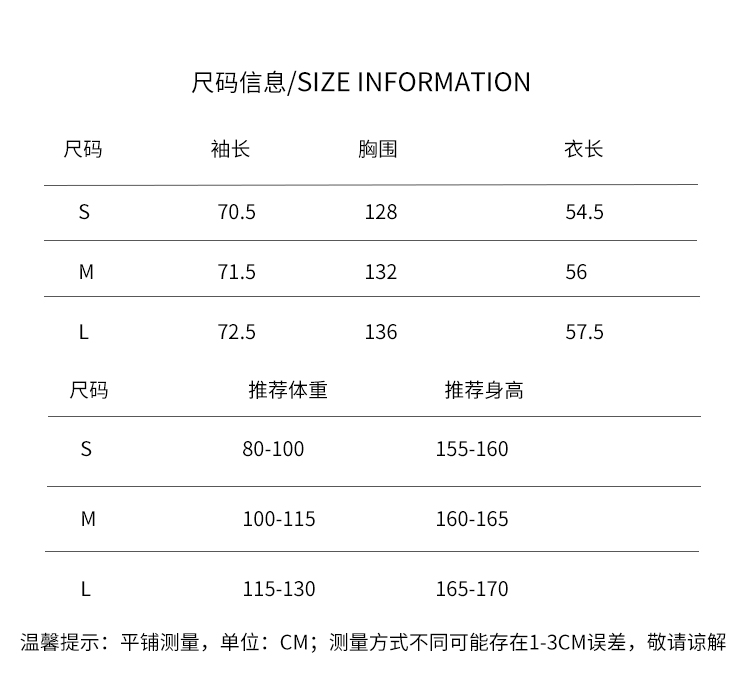 尺码信息/SIZE INFORMATION

| 尺码 | 袖长 | 胸围 | 衣长 |
|---|---|---|---|
| S | 70.5 | 128 | 54.5 |
| M | 71.5 | 132 | 56 |
| L | 72.5 | 136 | 57.5 |

| 尺码 | 推荐体重 | 推荐身高 |
|---|---|---|
| S | 80-100 | 155-160 |
| M | 100-115 | 160-165 |
| L | 115-130 | 165-170 |

温馨提示：平铺测量，单位：CM；测量方式不同可能存在1-3CM误差，敬请谅解